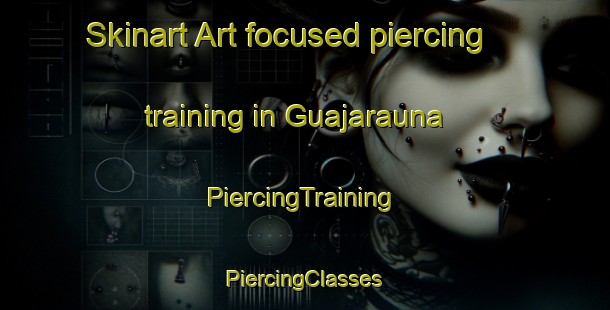 Skinart Art focused piercing training in Guajarauna

PiercingTraining

PiercingClasses